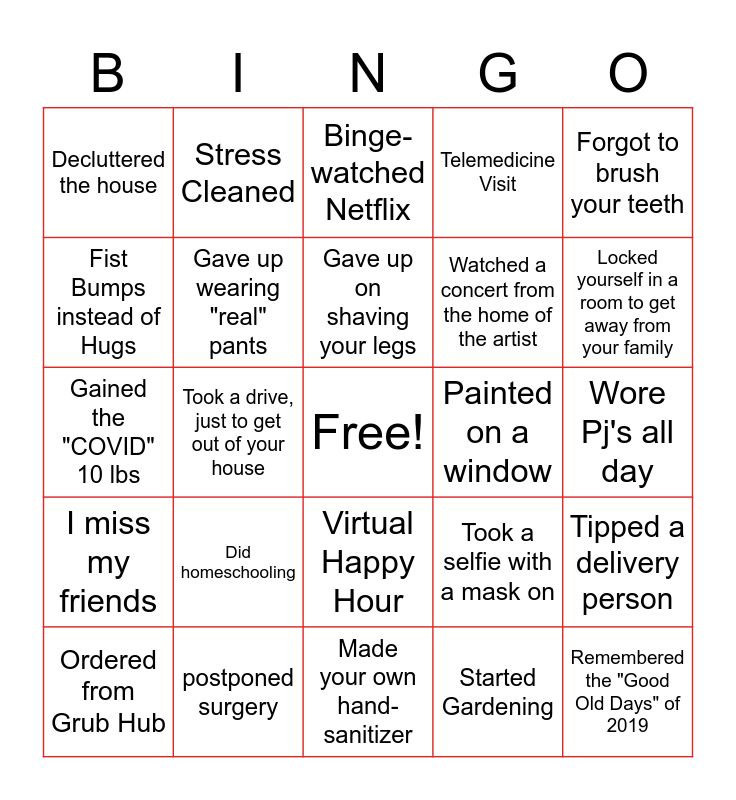 | B | I | N | G | O |
|---|---|---|---|---|
| Decluttered the house | Stress Cleaned | Binge-watched Netflix | Telemedicine Visit | Forgot to brush your teeth |
| Fist Bumps instead of Hugs | Gave up wearing "real" pants | Gave up on shaving your legs | Watched a concert from the home of the artist | Locked yourself in a room to get away from your family |
| Gained the "COVID" 10 lbs | Took a drive, just to get out of your house | Free! | Painted on a window | Wore Pj's all day |
| I miss my friends | Did homeschooling | Virtual Happy Hour | Took a selfie with a mask on | Tipped a delivery person |
| Ordered from Grub Hub | postponed surgery | Made your own hand-sanitizer | Started Gardening | Remembered the "Good Old Days" of 2019 |